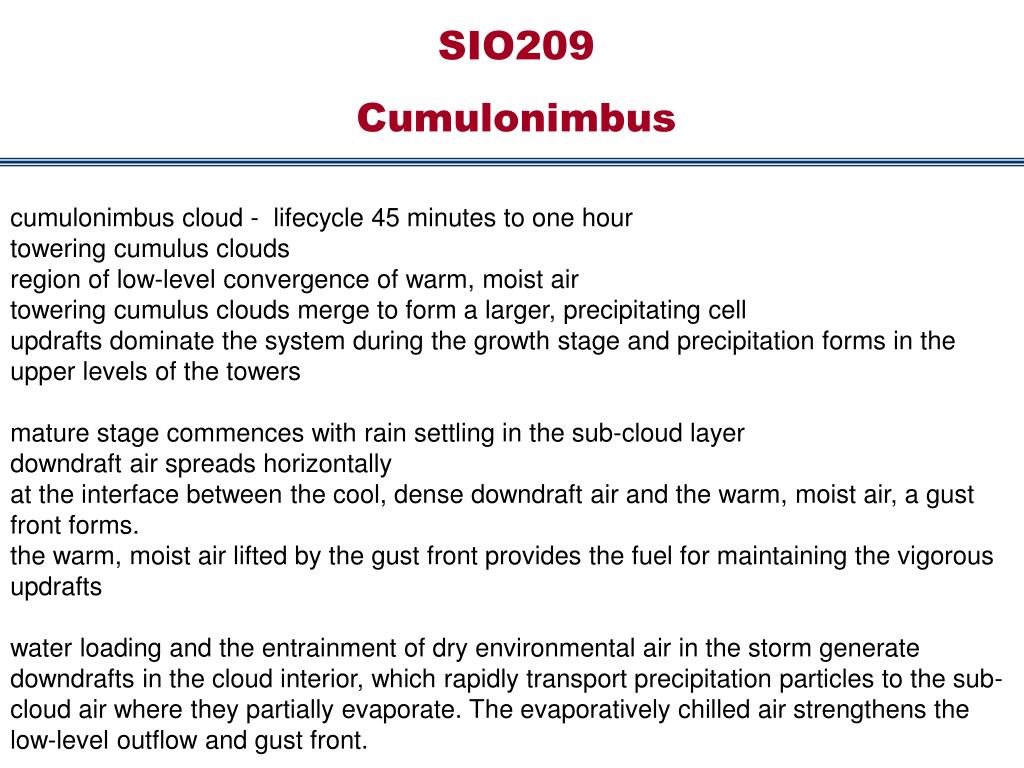 SIO209

Cumulonimbus

cumulonimbus cloud - lifecycle 45 minutes to one hour
towering cumulus clouds
region of low-level convergence of warm, moist air
towering cumulus clouds merge to form a larger, precipitating cell
updrafts dominate the system during the growth stage and precipitation forms in the upper levels of the towers

mature stage commences with rain settling in the sub-cloud layer
downdraft air spreads horizontally
at the interface between the cool, dense downdraft air and the warm, moist air, a gust front forms.
the warm, moist air lifted by the gust front provides the fuel for maintaining the vigorous updrafts

water loading and the entrainment of dry environmental air in the storm generate downdrafts in the cloud interior, which rapidly transport precipitation particles to the sub-cloud air where they partially evaporate. The evaporatively chilled air strengthens the low-level outflow and gust front.